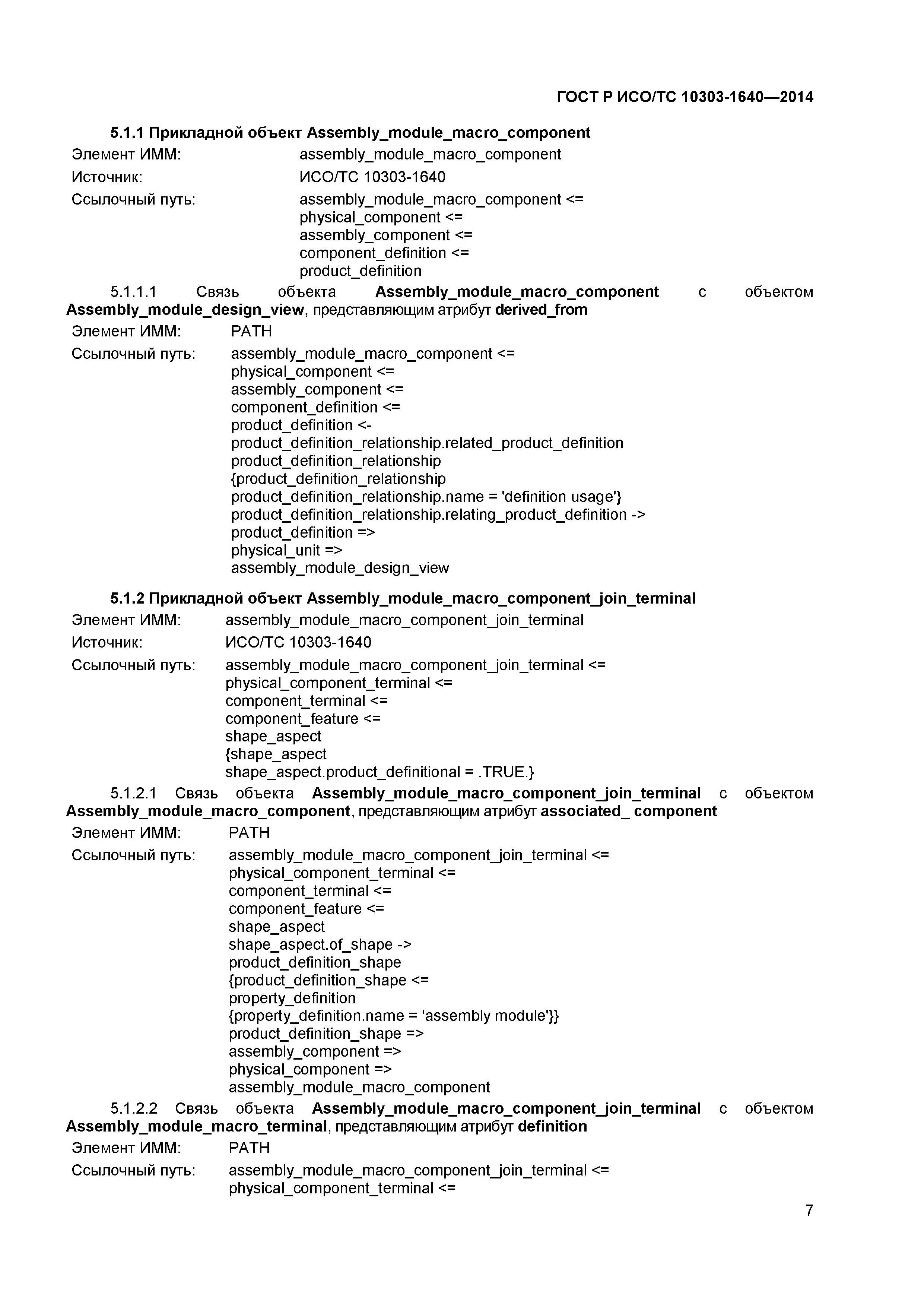 ГОСТ Р ИСО/ТС 10303-1640—2014

5.1.1 Прикладной объект Assembly_module_macro_component

Элемент ИММ: assembly_module_macro_component

Источник: ИСО/ТС 10303-1640

Ссылочный путь: assembly_module_macro_component <=
physical_component <=
assembly_component <=
component_definition <=
product_definition

5.1.1.1 Связь объекта Assembly_module_macro_component с объектом Assembly_module_design_view, представляющим атрибут derived_from

Элемент ИММ: PATH

Ссылочный путь: assembly_module_macro_component <=
physical_component <=
assembly_component <=
component_definition <=
product_definition <-
product_definition_relationship.related_product_definition
product_definition_relationship
{product_definition_relationship
product_definition_relationship.name = 'definition usage'}
product_definition_relationship.relating_product_definition ->
product_definition =>
physical_unit =>
assembly_module_design_view

5.1.2 Прикладной объект Assembly_module_macro_component_join_terminal

Элемент ИММ: assembly_module_macro_component_join_terminal

Источник: ИСО/ТС 10303-1640

Ссылочный путь: assembly_module_macro_component_join_terminal <=
physical_component_terminal <=
component_terminal <=
component_feature <=
shape_aspect
{shape_aspect
shape_aspect.product_definitional = .TRUE.}

5.1.2.1 Связь объекта Assembly_module_macro_component_join_terminal с объектом Assembly_module_macro_component, представляющим атрибут associated_ component

Элемент ИММ: PATH

Ссылочный путь: assembly_module_macro_component_join_terminal <=
physical_component_terminal <=
component_terminal <=
component_feature <=
shape_aspect
shape_aspect.of_shape ->
product_definition_shape
{product_definition_shape <=
property_definition
{property_definition.name = 'assembly module'}}
product_definition_shape =>
assembly_component =>
physical_component =>
assembly_module_macro_component

5.1.2.2 Связь объекта Assembly_module_macro_component_join_terminal с объектом Assembly_module_macro_terminal, представляющим атрибут definition

Элемент ИММ: PATH

Ссылочный путь: assembly_module_macro_component_join_terminal <=
physical_component_terminal <=

7